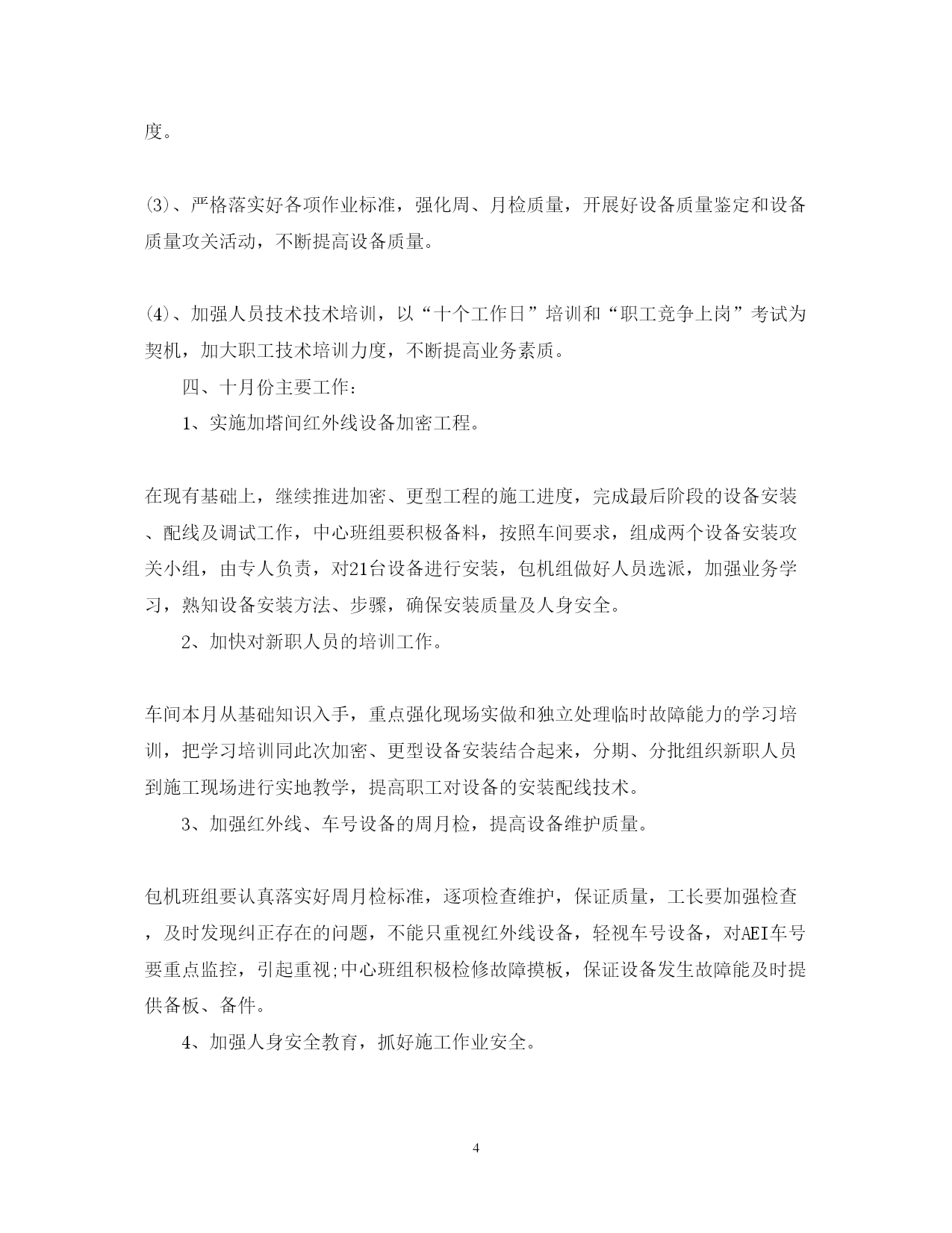 度。

(3)、严格落实好各项作业标准，强化周、月检质量，开展好设备质量鉴定和设备质量攻关活动，不断提高设备质量。

(4)、加强人员技术技术培训，以“十个工作日”培训和“职工竞争上岗”考试为契机，加大职工技术培训力度，不断提高业务素质。

四、十月份主要工作：

1、实施加塔间红外线设备加密工程。

在现有基础上，继续推进加密、更型工程的施工进度，完成最后阶段的设备安装、配线及调试工作，中心班组要积极备料，按照车间要求，组成两个设备安装攻关小组，由专人负责，对21台设备进行安装，包机组做好人员选派，加强业务学习，熟知设备安装方法、步骤，确保安装质量及人身安全。

2、加快对新职人员的培训工作。

车间本月从基础知识入手，重点强化现场实做和独立处理临时故障能力的学习培训，把学习培训同此次加密、更型设备安装结合起来，分期、分批组织新职人员到施工现场进行实地教学，提高职工对设备的安装配线技术。

3、加强红外线、车号设备的周月检，提高设备维护质量。

包机班组要认真落实好周月检标准，逐项检查维护，保证质量，工长要加强检查，及时发现纠正存在的问题，不能只重视红外线设备，轻视车号设备，对AEI车号要重点监控，引起重视;中心班组积极检修故障摸板，保证设备发生故障能及时提供备板、备件。

4、加强人身安全教育，抓好施工作业安全。

4